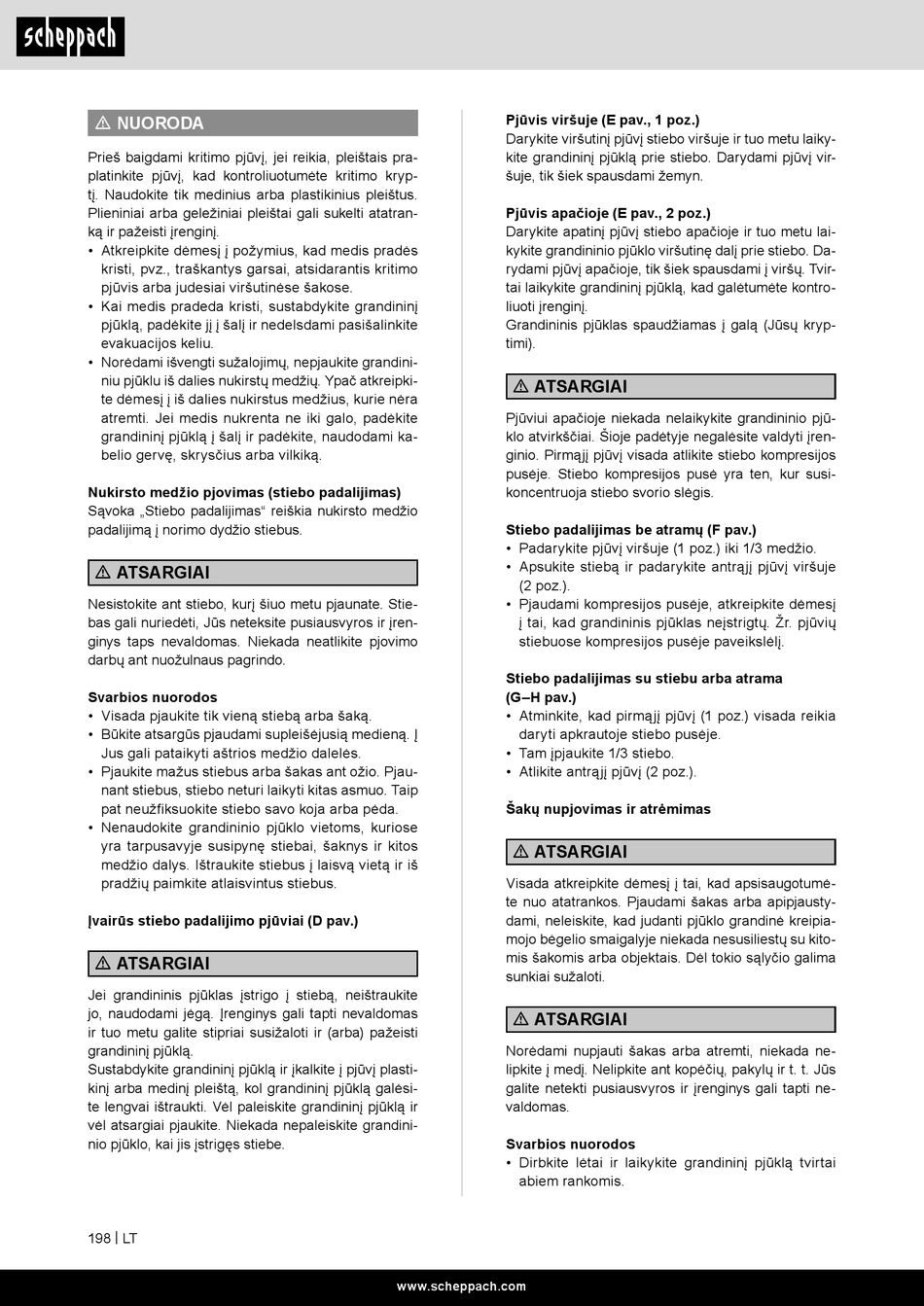 scheppach

⚠ NUORODA

Prieš baigdami kritimo pjūvį, jei reikia, pleištais praplatinkite pjūvį, kad kontroliuotumėte kritimo kryptį. Naudokite tik medinius arba plastikinius pleištus. Plieniniai arba geležiniai pleištai gali sukelti atatranką ir pažeisti įrenginį.
• Atkreipkite dėmesį į požymius, kad medis pradės kristi, pvz., traškantys garsai, atsidarantis kritimo pjūvis arba judesiai viršutinėse šakose.
• Kai medis pradeda kristi, sustabdykite grandininį pjūklą, padėkite jį į šalį ir nedelsdami pasišalinkite evakuacijos keliu.
• Norėdami išvengti sužalojimų, nepjaukite grandininiu pjūklu iš dalies nukirstų medžių. Ypač atkreipkite dėmesį į iš dalies nukirstus medžius, kurie nėra atremti. Jei medis nukrenta ne iki galo, padėkite grandininį pjūklą į šalį ir padėkite, naudodami kabelio gervę, skrysčius arba vilkiką.

Nukirsto medžio pjovimas (stiebo padalijimas)
Sąvoka „Stiebo padalijimas“ reiškia nukirsto medžio padalijimą į norimo dydžio stiebus.

⚠ ATSARGIAI

Nesistokite ant stiebo, kurį šiuo metu pjaunate. Stiebas gali nuriedėti, Jūs neteksite pusiausvyros ir įrenginys taps nevaldomas. Niekada neatlikite pjovimo darbų ant nuožulnaus pagrindo.

Svarbios nuorodos
• Visada pjaukite tik vieną stiebą arba šaką.
• Būkite atsargūs pjaudami supleišėjusią medieną. Į Jus gali pataikyti aštrios medžio dalelės.
• Pjaukite mažus stiebus arba šakas ant ožio. Pjaunant stiebus, stiebo neturi laikyti kitas asmuo. Taip pat neužfiksuokite stiebo savo koja arba pėda.
• Nenaudokite grandininio pjūklo vietoms, kuriose yra tarpusavyje susipynę stiebai, šaknys ir kitos medžio dalys. Ištraukite stiebus į laisvą vietą ir iš pradžių paimkite atlaisvintus stiebus.

Įvairūs stiebo padalijimo pjūviai (D pav.)

⚠ ATSARGIAI

Jei grandininis pjūklas įstrigo į stiebą, neištraukite jo, naudodami jėgą. Įrenginys gali tapti nevaldomas ir tuo metu galite stipriai susižaloti ir (arba) pažeisti grandininį pjūklą.
Sustabdykite grandininį pjūklą ir įkalkite į pjūvį plastikinį arba medinį pleištą, kol grandininį pjūklą galėsite lengvai ištraukti. Vėl paleiskite grandininį pjūklą ir vėl atsargiai pjaukite. Niekada nepaleiskite grandininio pjūklo, kai jis įstrigęs stiebe.

Pjūvis viršuje (E pav., 1 poz.)
Darykite viršutinį pjūvį stiebo viršuje ir tuo metu laikykite grandininį pjūklą prie stiebo. Darydami pjūvį viršuje, tik šiek spausdami žemyn.

Pjūvis apačioje (E pav., 2 poz.)
Darykite apatinį pjūvį stiebo apačioje ir tuo metu laikykite grandininio pjūklo viršutinę dalį prie stiebo. Darydami pjūvį apačioje, tik šiek spausdami į viršų. Tvirtai laikykite grandininį pjūklą, kad galėtumėte kontroliuoti įrenginį.
Grandininis pjūklas spaudžiamas į galą (Jūsų kryptimi).

⚠ ATSARGIAI

Pjūviui apačioje niekada nelaikykite grandininio pjūklo atvirkščiai. Šioje padėtyje negalėsite valdyti įrenginio. Pirmąjį pjūvį visada atlikite stiebo kompresijos pusėje. Stiebo kompresijos pusė yra ten, kur susikoncentruoja stiebo svorio slėgis.

Stiebo padalijimas be atramų (F pav.)
• Padarykite pjūvį viršuje (1 poz.) iki 1/3 medžio.
• Apsukite stiebą ir padarykite antrąjį pjūvį viršuje (2 poz.).
• Pjaudami kompresijos pusėje, atkreipkite dėmesį į tai, kad grandininis pjūklas neįstrigtų. Žr. pjūvių stiebuose kompresijos pusėje paveikslėlį.

Stiebo padalijimas su stiebu arba atrama (G–H pav.)
• Atminkite, kad pirmąjį pjūvį (1 poz.) visada reikia daryti apkrautoje stiebo pusėje.
• Tam įpjaukite 1/3 stiebo.
• Atlikite antrąjį pjūvį (2 poz.).

Šakų nupjovimas ir atrėmimas

⚠ ATSARGIAI

Visada atkreipkite dėmesį į tai, kad apsisaugotumėte nuo atatrankos. Pjaudami šakas arba apipjaustydami, neleiskite, kad judanti pjūklo grandinė kreipiamojo bėgelio smaigalyje niekada nesusiliestų su kitomis šakomis arba objektais. Dėl tokio sąlyčio galima sunkiai sužaloti.

⚠ ATSARGIAI

Norėdami nupjauti šakas arba atremti, niekada nelipkite į medį. Nelipkite ant kopėčių, pakylų ir t. t. Jūs galite netekti pusiausvyros ir įrenginys gali tapti nevaldomas.

Svarbios nuorodos
• Dirbkite lėtai ir laikykite grandininį pjūklą tvirtai abiem rankomis.

198 | LT

www.scheppach.com